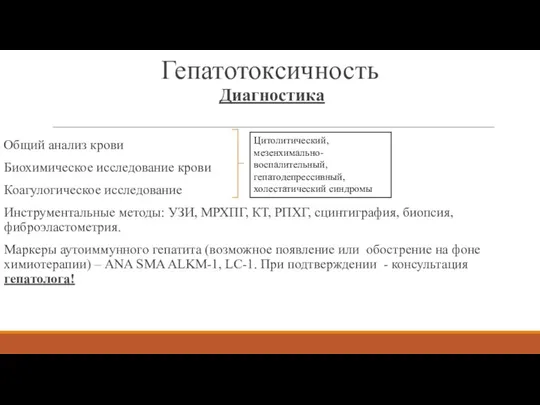 Гепатотоксичность
Диагностика

Общий анализ крови

Биохимическое исследование крови

Коагулогическое исследование

Цитолитический, мезенхимально-воспалительный, гепатодепрессивный, холестатический синдромы

Инструментальные методы: УЗИ, МРХПГ, КТ, РПХГ, сцинтиграфия, биопсия, фиброэластометрия.

Маркеры аутоиммунного гепатита (возможное появление или обострение на фоне химиотерапии) – ANA SMA ALKM-1, LC-1. При подтверждении - консультация гепатолога!